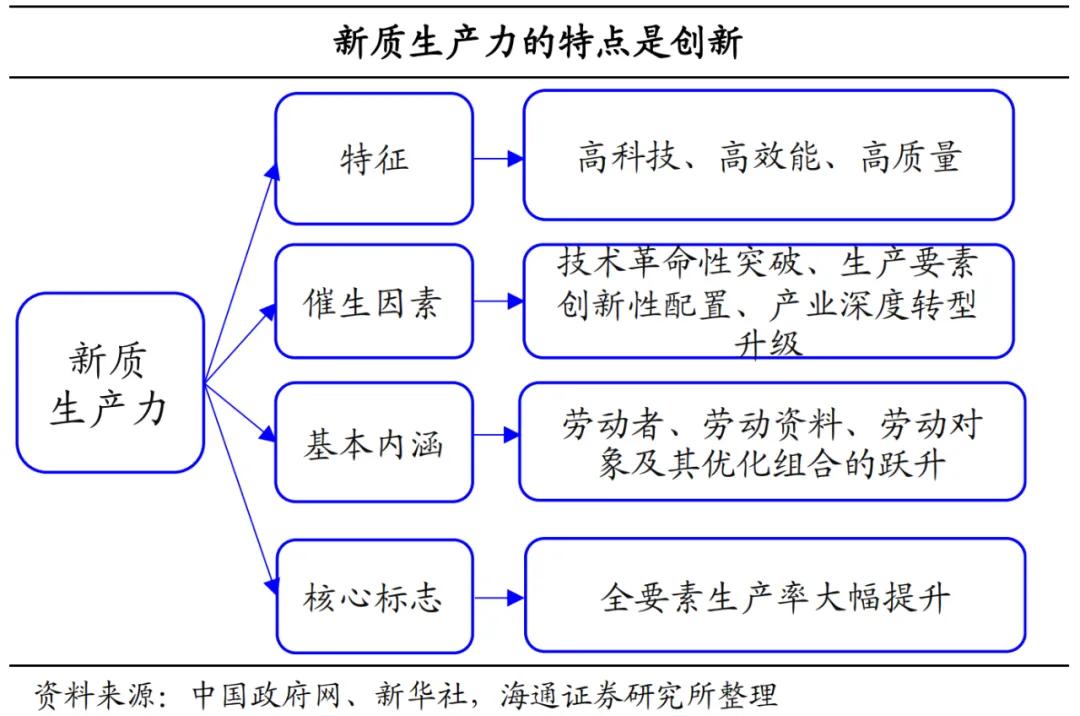 新质生产力的特点是创新

新质生产力

特征

高科技、高效能、高质量

催生因素

技术革命性突破、生产要素创新性配置、产业深度转型升级

基本内涵

劳动者、劳动资料、劳动对象及其优化组合的跃升

核心标志

全要素生产率大幅提升

资料来源：中国政府网、新华社，海通证券研究所整理